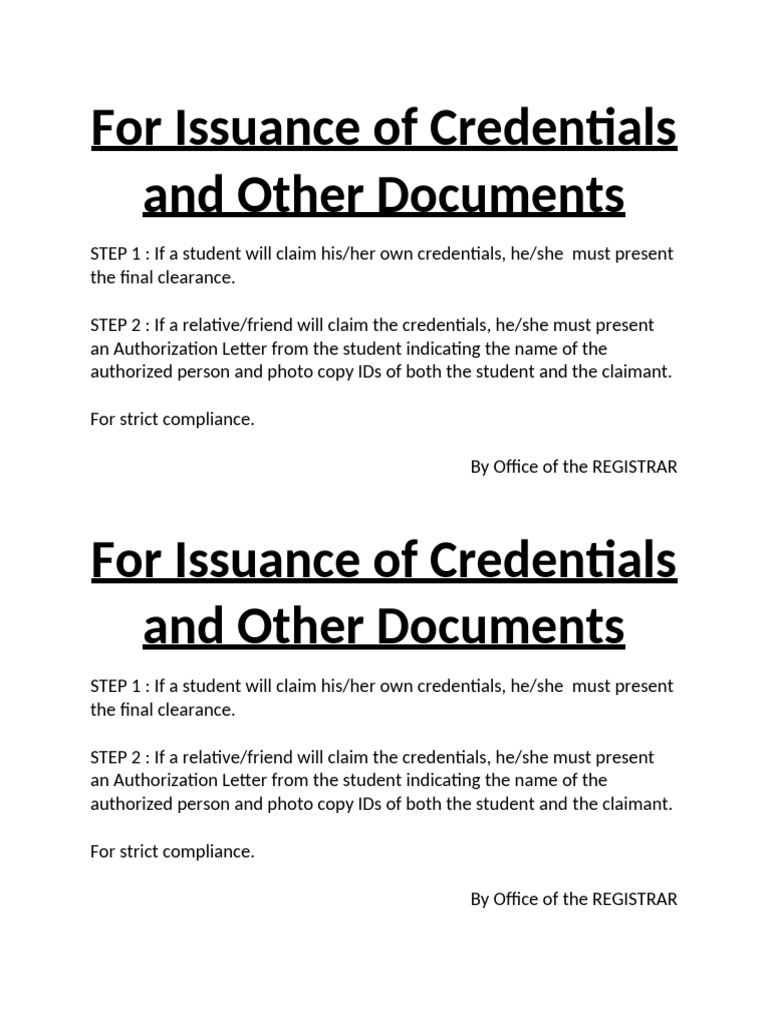 For Issuance of Credentials and Other Documents

STEP 1 : If a student will claim his/her own credentials, he/she must present the final clearance.

STEP 2 : If a relative/friend will claim the credentials, he/she must present an Authorization Letter from the student indicating the name of the authorized person and photo copy IDs of both the student and the claimant.

For strict compliance.

By Office of the REGISTRAR

For Issuance of Credentials and Other Documents

STEP 1 : If a student will claim his/her own credentials, he/she must present the final clearance.

STEP 2 : If a relative/friend will claim the credentials, he/she must present an Authorization Letter from the student indicating the name of the authorized person and photo copy IDs of both the student and the claimant.

For strict compliance.

By Office of the REGISTRAR